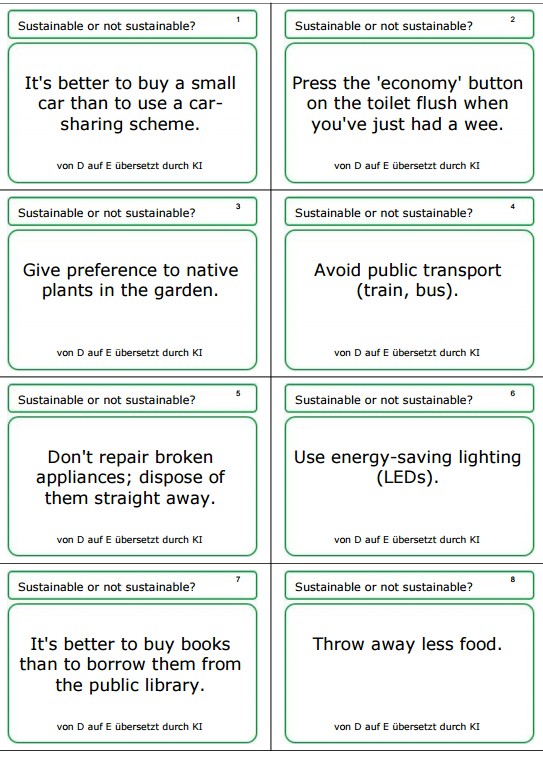 Sustainable or not sustainable? 1

It's better to buy a small car than to use a car-sharing scheme.

von D auf E übersetzt durch KI

Sustainable or not sustainable? 2

Press the 'economy' button on the toilet flush when you've just had a wee.

von D auf E übersetzt durch KI

Sustainable or not sustainable? 3

Give preference to native plants in the garden.

von D auf E übersetzt durch KI

Sustainable or not sustainable? 4

Avoid public transport (train, bus).

von D auf E übersetzt durch KI

Sustainable or not sustainable? 5

Don't repair broken appliances; dispose of them straight away.

von D auf E übersetzt durch KI

Sustainable or not sustainable? 6

Use energy-saving lighting (LEDs).

von D auf E übersetzt durch KI

Sustainable or not sustainable? 7

It's better to buy books than to borrow them from the public library.

von D auf E übersetzt durch KI

Sustainable or not sustainable? 8

Throw away less food.

von D auf E übersetzt durch KI